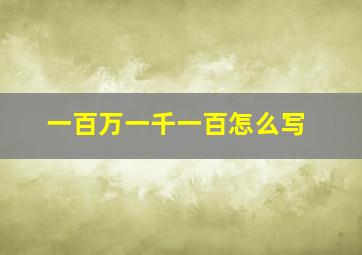 一百万一千一百怎么写